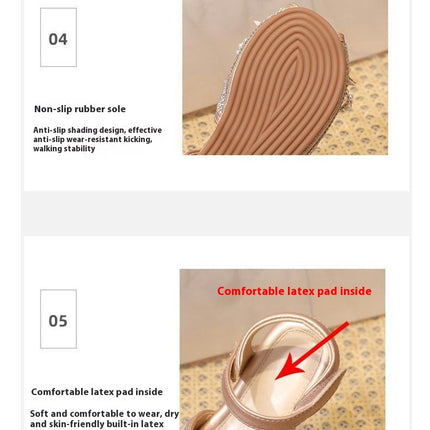 04

Non-slip rubber sole

Anti-slip shading design, effective anti-slip wear-resistant kicking, walking stability

05

Comfortable latex pad inside

Comfortable latex pad inside

Soft and comfortable to wear, dry and skin-friendly built-in latex